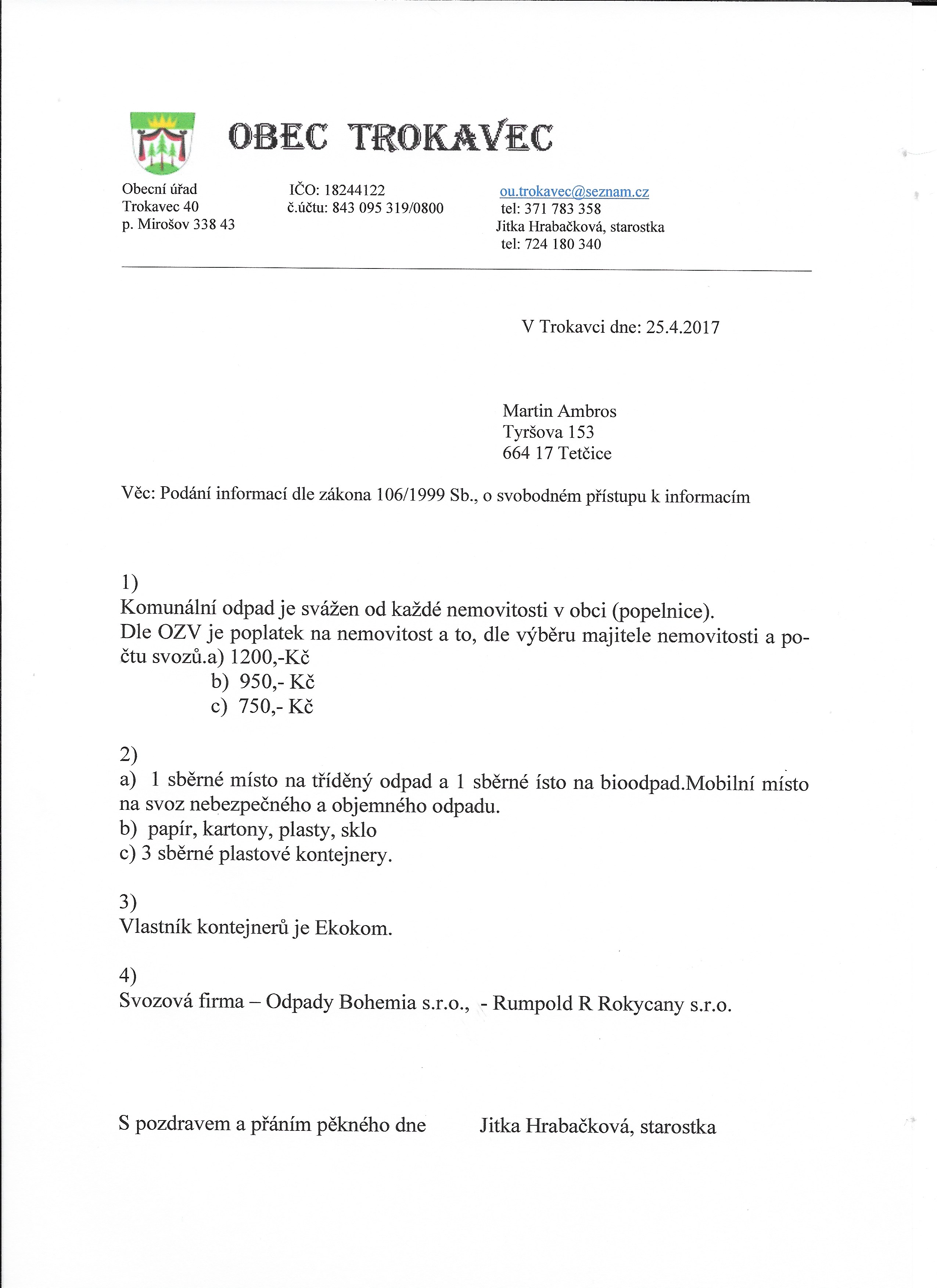 OBEC TROKAVEC

Obecní úřad
Trokavec 40
p. Mirošov 338 43

IČO: 18244122
č.účtu: 843 095 319/0800

ou.trokavec@seznam.cz
tel: 371 783 358
Jitka Hrabačková, starostka
tel: 724 180 340

V Trokavci dne: 25.4.2017

Martin Ambros
Tyršova 153
664 17 Tetčice

Věc: Podání informací dle zákona 106/1999 Sb., o svobodném přístupu k informacím

1)
Komunální odpad je svážen od každé nemovitosti v obci (popelnice).
Dle OZV je poplatek na nemovitost a to, dle výběru majitele nemovitosti a počtu svozů.a) 1200,-Kč
b) 950,- Kč
c) 750,- Kč

2)
a) 1 sběrné místo na tříděný odpad a 1 sběrné ísto na bioodpad.Mobilní místo na svoz nebezpečného a objemného odpadu.
b) papír, kartony, plasty, sklo
c) 3 sběrné plastové kontejnery.

3)
Vlastník kontejnerů je Ekokom.

4)
Svozová firma – Odpady Bohemia s.r.o., - Rumpold R Rokycany s.r.o.

S pozdravem a přáním pěkného dne Jitka Hrabačková, starostka